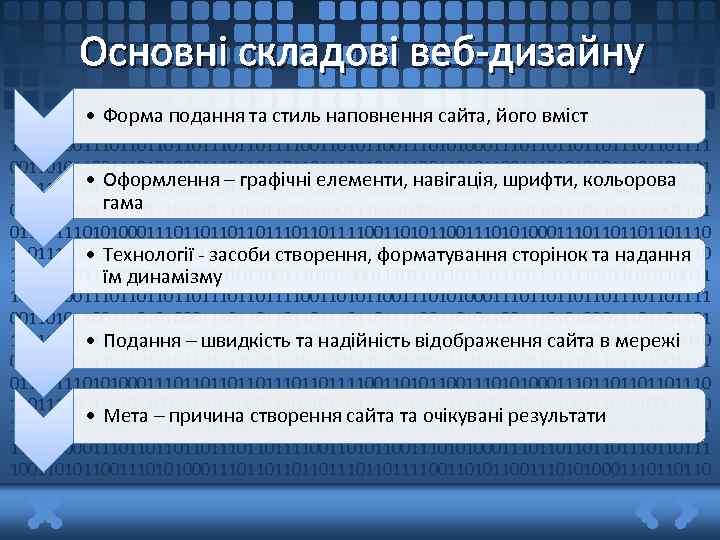 Основні складові веб-дизайну

• Форма подання та стиль наповнення сайта, його вміст

• Оформлення – графічні елементи, навігація, шрифти, кольорова гама

• Технології - засоби створення, форматування сторінок та надання їм динамізму

• Подання – швидкість та надійність відображення сайта в мережі

• Мета – причина створення сайта та очікувані результати